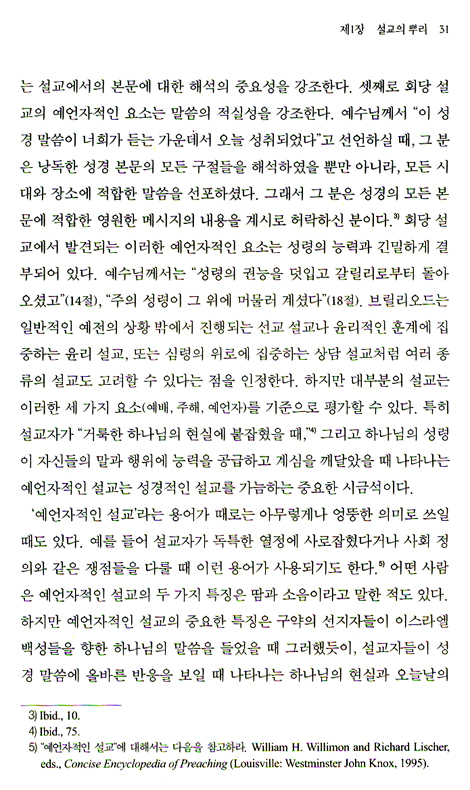 제1장 설교의 뿌리 31

는 설교에서의 본문에 대한 해석의 중요성을 강조한다. 셋째로 회당 설교의 예언자적인 요소는 말씀의 적실성을 강조한다. 예수님께서 "이 성경 말씀이 너희가 듣는 가운데서 오늘 성취되었다"고 선언하실 때, 그 분은 낭독한 성경 본문의 모든 구절들을 해석하였을 뿐만 아니라, 모든 시대와 장소에 적합한 말씀을 선포하셨다. 그래서 그 분은 성경의 모든 본문에 적합한 영원한 메시지의 내용을 계시로 허락하신 분이다.$^{3)}$ 회당 설교에서 발견되는 이러한 예언자적인 요소는 성령의 능력과 긴밀하게 결부되어 있다. 예수님께서는 "성령의 권능을 덧입고 갈릴리로부터 돌아오셨고"(14절), "주의 성령이 그 위에 머물러 계셨다"(18절). 브릴리오드는 일반적인 예전의 상황 밖에서 진행되는 선교 설교나 윤리적인 훈계에 집중하는 윤리 설교, 또는 심령의 위로에 집중하는 상담 설교처럼 여러 종류의 설교도 고려할 수 있다는 점을 인정한다. 하지만 대부분의 설교는 이러한 세 가지 요소(예배, 주해, 예언자)를 기준으로 평가할 수 있다. 특히 설교자가 "거룩한 하나님의 현실에 붙잡혔을 때,"$^{4)}$ 그리고 하나님의 성령이 자신들의 말과 행위에 능력을 공급하고 계심을 깨달았을 때 나타나는 예언자적인 설교는 성경적인 설교를 가늠하는 중요한 시금석이다.

'예언자적인 설교'라는 용어가 때로는 아무렇게나 엉뚱한 의미로 쓰일 때도 있다. 예를 들어 설교자가 독특한 열정에 사로잡혔다거나 사회 정의와 같은 쟁점들을 다룰 때 이런 용어가 사용되기도 한다.$^{5)}$ 어떤 사람은 예언자적인 설교의 두 가지 특징은 땀과 소음이라고 말한 적도 있다. 하지만 예언자적인 설교의 중요한 특징은 구약의 선지자들이 이스라엘 백성들을 향한 하나님의 말씀을 들었을 때 그러했듯이, 설교자들이 성경 말씀에 올바른 반응을 보일 때 나타나는 하나님의 현실과 오늘날의

3) Ibid., 10.
4) Ibid., 75.
5) "예언자적인 설교"에 대해서는 다음을 참고하라. William H. Willimon and Richard Lischer, eds., Concise Encyclopedia of Preaching (Louisville: Westminster John Knox, 1995).